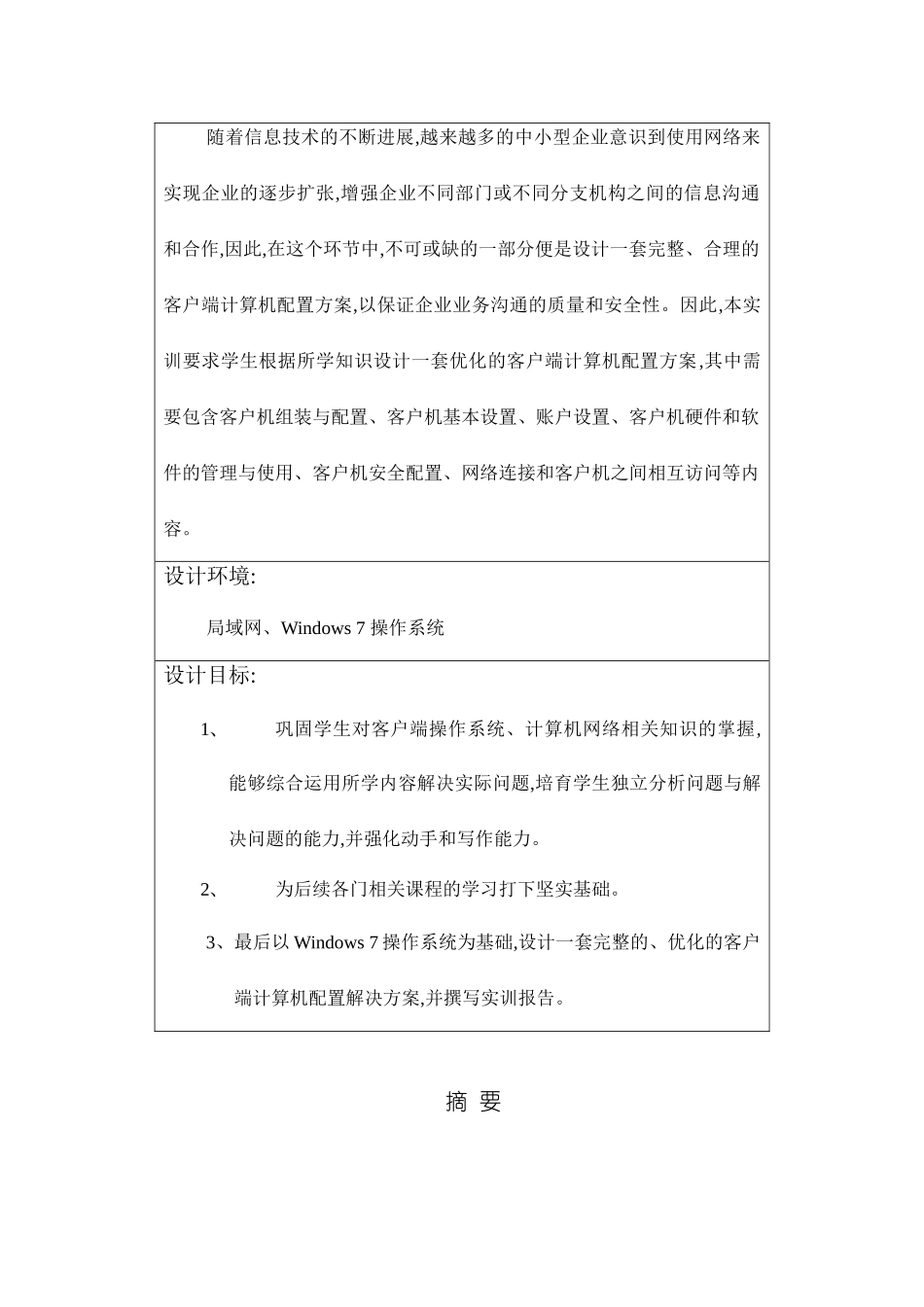 随着信息技术的不断进展,越来越多的中小型企业意识到使用网络来实现企业的逐步扩张,增强企业不同部门或不同分支机构之间的信息沟通和合作,因此,在这个环节中,不可或缺的一部分便是设计一套完整、合理的客户端计算机配置方案,以保证企业业务沟通的质量和安全性。因此,本实训要求学生根据所学知识设计一套优化的客户端计算机配置方案,其中需要包含客户机组装与配置、客户机基本设置、账户设置、客户机硬件和软件的管理与使用、客户机安全配置、网络连接和客户机之间相互访问等内容。

设计环境:

局域网、Windows 7 操作系统

设计目标:

1、 巩固学生对客户端操作系统、计算机网络相关知识的掌握,能够综合运用所学内容解决实际问题,培育学生独立分析问题与解决问题的能力,并强化动手和写作能力。

2、 为后续各门相关课程的学习打下坚实基础。

3、最后以 Windows 7 操作系统为基础,设计一套完整的、优化的客户端计算机配置解决方案,并撰写实训报告。

摘 要